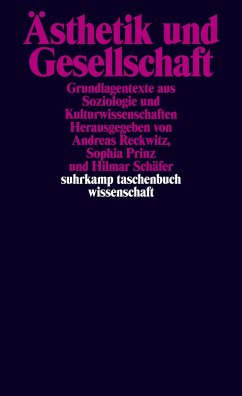 Ästhetik und Gesellschaft

Grundlagentexte aus Soziologie und Kulturwissenschaften
Herausgegeben von Andreas Reckwitz, Sophia Prinz und Hilmar Schäfer

suhrkamp taschenbuch wissenschaft